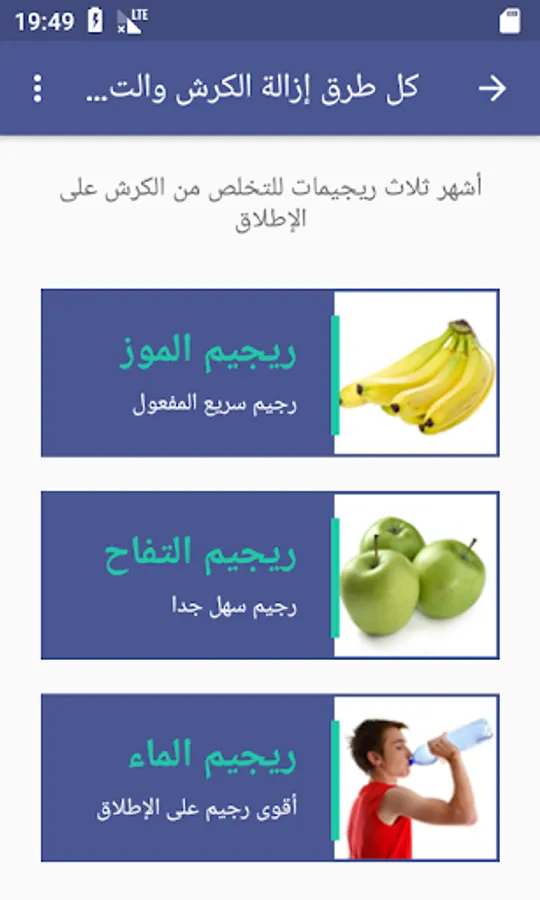 19:49 LTE

كل طرق إزالة الكرش والت...

أشهر ثلاث ريجيمات للتخلص من الكرش على الإطلاق

ريجيم الموز
رجيم سريع المفعول

ريجيم التفاح
رجيم سهل جدا

ريجيم الماء
أقوى رجيم على الإطلاق